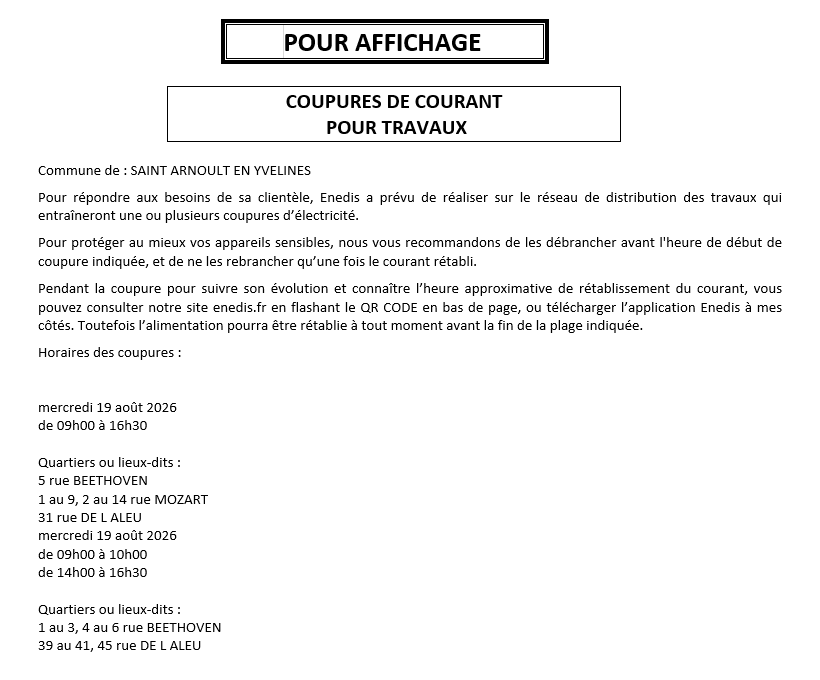 POUR AFFICHAGE

COUPURES DE COURANT
POUR TRAVAUX

Commune de : SAINT ARNOULT EN YVELINES

Pour répondre aux besoins de sa clientèle, Enedis a prévu de réaliser sur le réseau de distribution des travaux qui entraîneront une ou plusieurs coupures d'électricité.

Pour protéger au mieux vos appareils sensibles, nous vous recommandons de les débrancher avant l'heure de début de coupure indiquée, et de ne les rebrancher qu'une fois le courant rétabli.

Pendant la coupure pour suivre son évolution et connaître l'heure approximative de rétablissement du courant, vous pouvez consulter notre site enedis.fr en flashant le QR CODE en bas de page, ou télécharger l'application Enedis à mes côtés. Toutefois l'alimentation pourra être rétablie à tout moment avant la fin de la plage indiquée.

Horaires des coupures :

mercredi 19 août 2026
de 09h00 à 16h30

Quartiers ou lieux-dits :
5 rue BEETHOVEN
1 au 9, 2 au 14 rue MOZART
31 rue DE L ALEU
mercredi 19 août 2026
de 09h00 à 10h00
de 14h00 à 16h30

Quartiers ou lieux-dits :
1 au 3, 4 au 6 rue BEETHOVEN
39 au 41, 45 rue DE L ALEU